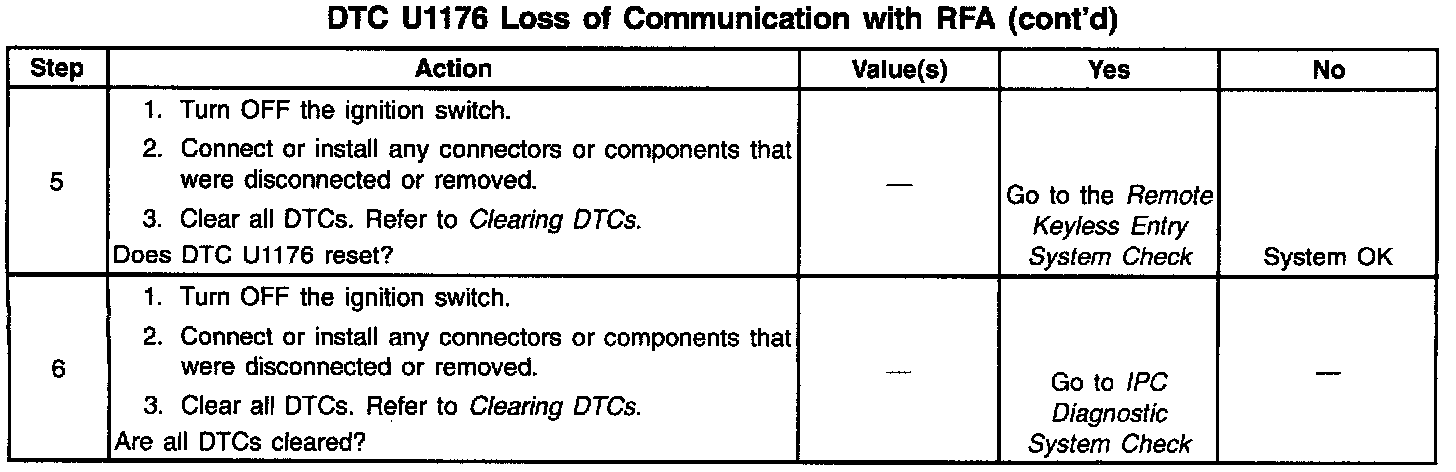 DTC U1176 Loss of Communication with RFA (cont'd)

| Step | Action | Value(s) | Yes | No |
|---|---|---|---|---|
| 5 | 1. Turn OFF the ignition switch. 2. Connect or install any connectors or components that were disconnected or removed. 3. Clear all DTCs. Refer to Clearing DTCs. Does DTC U1176 reset? | — | Go to the Remote Keyless Entry System Check | System OK |
| 6 | 1. Turn OFF the ignition switch. 2. Connect or install any connectors or components that were disconnected or removed. 3. Clear all DTCs. Refer to Clearing DTCs. Are all DTCs cleared? | — | Go to IPC Diagnostic System Check | — |